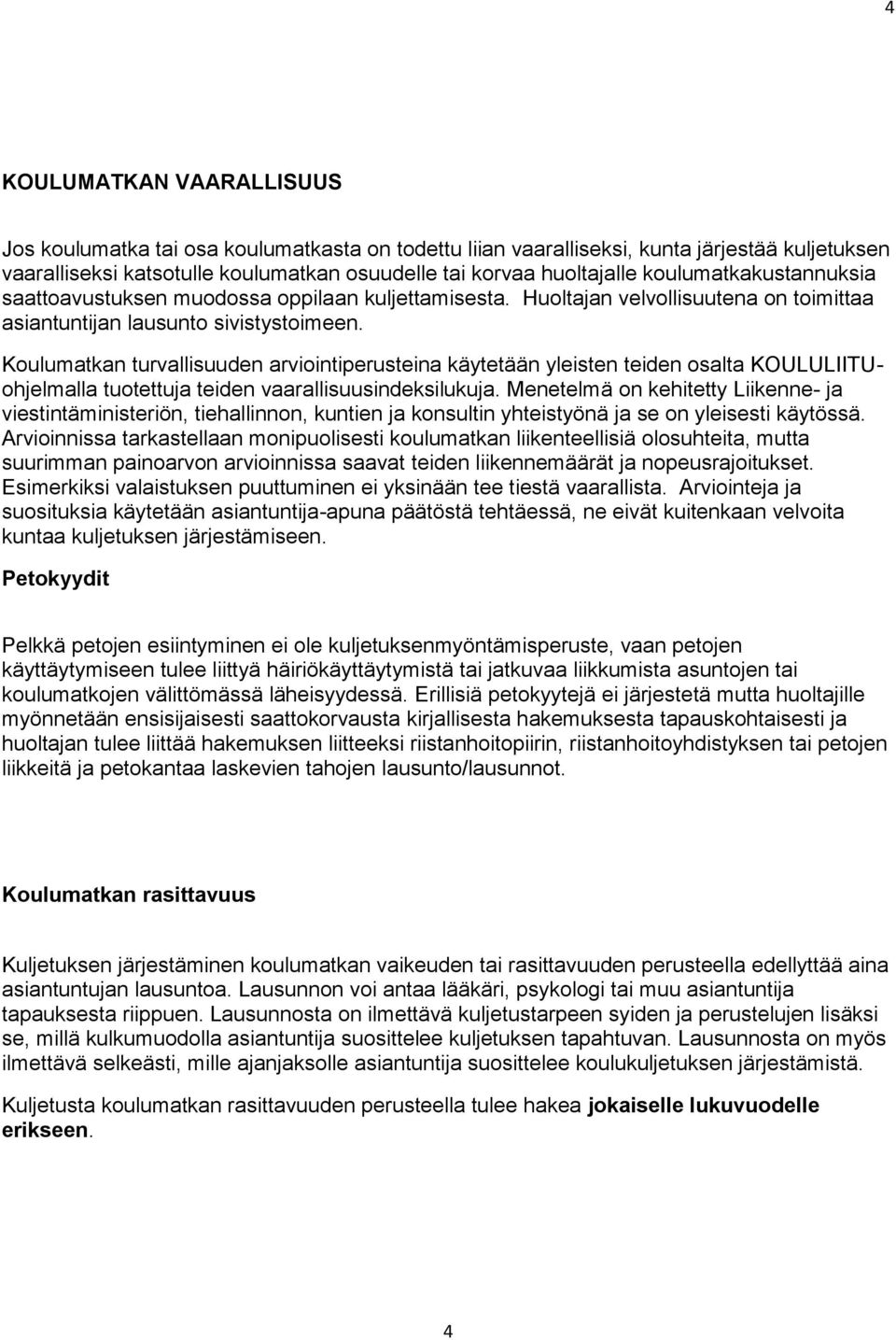 4

KOULUMATKAN VAARALLISUUS

Jos koulumatka tai osa koulumatkasta on todettu liian vaaralliseksi, kunta järjestää kuljetuksen vaaralliseksi katsotulle koulumatkan osuudelle tai korvaa huoltajalle koulumatkakustannuksia saattoavustuksen muodossa oppilaan kuljettamisesta. Huoltajan velvollisuutena on toimittaa asiantuntijan lausunto sivistystoimeen.

Koulumatkan turvallisuuden arviointiperusteina käytetään yleisten teiden osalta KOULULIITU-ohjelmalla tuotettuja teiden vaarallisuusindeksilukuja. Menetelmä on kehitetty Liikenne- ja viestintäministeriön, tiehallinnon, kuntien ja konsultin yhteistyönä ja se on yleisesti käytössä. Arvioinnissa tarkastellaan monipuolisesti koulumatkan liikenteellisiä olosuhteita, mutta suurimman painoarvon arvioinnissa saavat teiden liikennemäärät ja nopeusrajoitukset. Esimerkiksi valaistuksen puuttuminen ei yksinään tee tiestä vaarallista. Arviointeja ja suosituksia käytetään asiantuntija-apuna päätöstä tehtäessä, ne eivät kuitenkaan velvoita kuntaa kuljetuksen järjestämiseen.

Petokyydit

Pelkkä petojen esiintyminen ei ole kuljetuksenmyöntämisperuste, vaan petojen käyttäytymiseen tulee liittyä häiriökäyttäytymistä tai jatkuvaa liikkumista asuntojen tai koulumatkojen välittömässä läheisyydessä. Erillisiä petokyytejä ei järjestetä mutta huoltajille myönnetään ensisijaisesti saattokorvausta kirjallisesta hakemuksesta tapauskohtaisesti ja huoltajan tulee liittää hakemuksen liitteeksi riistanhoitopiirin, riistanhoitoyhdistyksen tai petojen liikkeitä ja petokantaa laskevien tahojen lausunto/lausunnot.

Koulumatkan rasittavuus

Kuljetuksen järjestäminen koulumatkan vaikeuden tai rasittavuuden perusteella edellyttää aina asiantuntijan lausuntoa. Lausunnon voi antaa lääkäri, psykologi tai muu asiantuntija tapauksesta riippuen. Lausunnosta on ilmettävä kuljetustarpeen syiden ja perustelujen lisäksi se, millä kulkumuodolla asiantuntija suosittelee kuljetuksen tapahtuvan. Lausunnosta on myös ilmettävä selkeästi, mille ajanjaksolle asiantuntija suosittelee koulukuljetuksen järjestämistä.

Kuljetusta koulumatkan rasittavuuden perusteella tulee hakea jokaiselle lukuvuodelle erikseen.

4